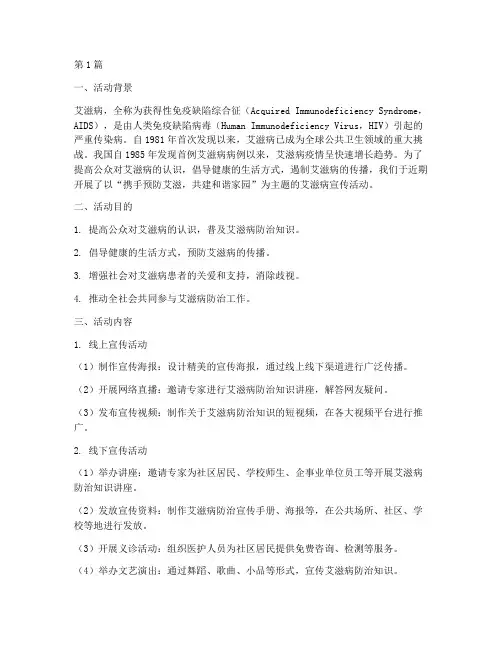 第1篇

一、活动背景

艾滋病，全称为获得性免疫缺陷综合征（Acquired Immunodeficiency Syndrome，AIDS），是由人类免疫缺陷病毒（Human Immunodeficiency Virus，HIV）引起的严重传染病。自1981年首次发现以来，艾滋病已成为全球公共卫生领域的重大挑战。我国自1985年发现首例艾滋病病例以来，艾滋病疫情呈快速增长趋势。为了提高公众对艾滋病的认识，倡导健康的生活方式，遏制艾滋病的传播，我们于近期开展了以“携手预防艾滋，共建和谐家园”为主题的艾滋病宣传活动。

二、活动目的

1. 提高公众对艾滋病的认识，普及艾滋病防治知识。

2. 倡导健康的生活方式，预防艾滋病的传播。

3. 增强社会对艾滋病患者的关爱和支持，消除歧视。

4. 推动全社会共同参与艾滋病防治工作。

三、活动内容

1. 线上宣传活动

（1）制作宣传海报：设计精美的宣传海报，通过线上线下渠道进行广泛传播。

（2）开展网络直播：邀请专家进行艾滋病防治知识讲座，解答网友疑问。

（3）发布宣传视频：制作关于艾滋病防治知识的短视频，在各大视频平台进行推广。

2. 线下宣传活动

（1）举办讲座：邀请专家为社区居民、学校师生、企事业单位员工等开展艾滋病防治知识讲座。

（2）发放宣传资料：制作艾滋病防治宣传手册、海报等，在公共场所、社区、学校等地进行发放。

（3）开展义诊活动：组织医护人员为社区居民提供免费咨询、检测等服务。

（4）举办文艺演出：通过舞蹈、歌曲、小品等形式，宣传艾滋病防治知识。